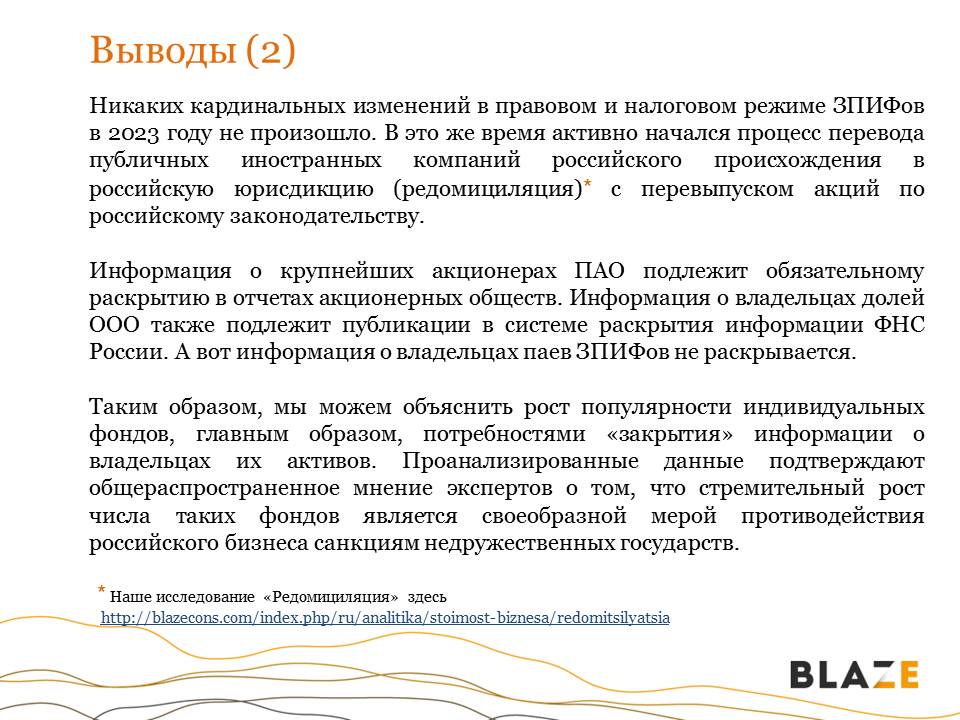 Выводы (2)

Никаких кардинальных изменений в правовом и налоговом режиме ЗПИФов в 2023 году не произошло. В это же время активно начался процесс перевода публичных иностранных компаний российского происхождения в российскую юрисдикцию (редомициляция)* с перевыпуском акций по российскому законодательству.

Информация о крупнейших акционерах ПАО подлежит обязательному раскрытию в отчетах акционерных обществ. Информация о владельцах долей ООО также подлежит публикации в системе раскрытия информации ФНС России. А вот информация о владельцах паев ЗПИФов не раскрывается.

Таким образом, мы можем объяснить рост популярности индивидуальных фондов, главным образом, потребностями «закрытия» информации о владельцах их активов. Проанализированные данные подтверждают общераспространенное мнение экспертов о том, что стремительный рост числа таких фондов является своеобразной мерой противодействия российского бизнеса санкциям недружественных государств.

* Наше исследование «Редомициляция» здесь
http://blazecons.com/index.php/ru/analitika/stoimost-biznesa/redomitsilyatsia

BLAZE